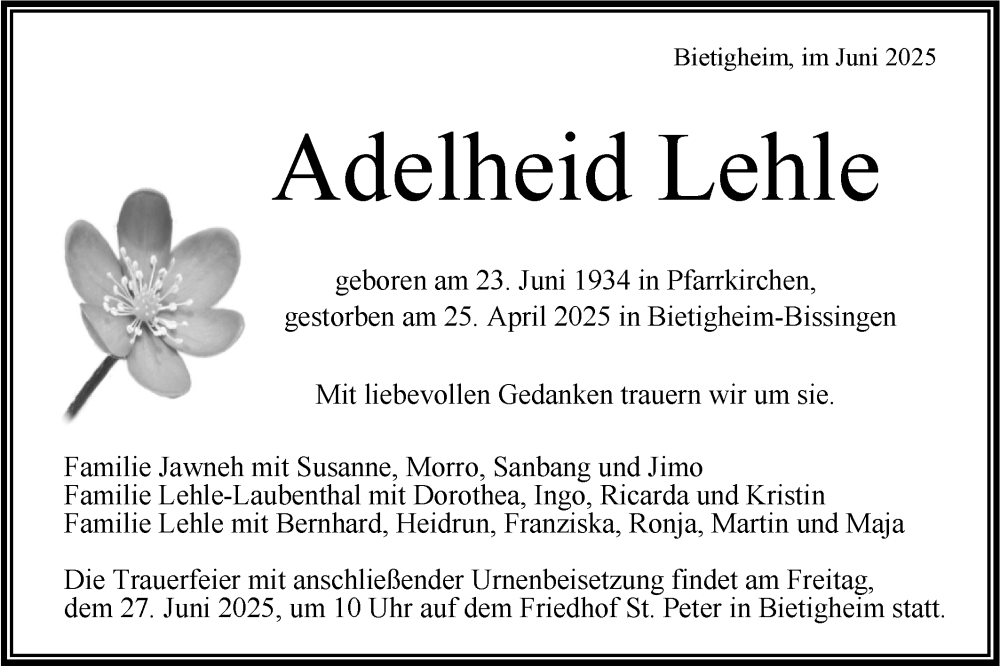 Bietigheim, im Juni 2025

Adelheid Lehle

geboren am 23. Juni 1934 in Pfarrkirchen,
gestorben am 25. April 2025 in Bietigheim-Bissingen

Mit liebevollen Gedanken trauern wir um sie.

Familie Jawneh mit Susanne, Morro, Sanbang und Jimo
Familie Lehle-Laubenthal mit Dorothea, Ingo, Ricarda und Kristin
Familie Lehle mit Bernhard, Heidrun, Franziska, Ronja, Martin und Maja

Die Trauerfeier mit anschließender Urnenbeisetzung findet am Freitag, dem 27. Juni 2025, um 10 Uhr auf dem Friedhof St. Peter in Bietigheim statt.